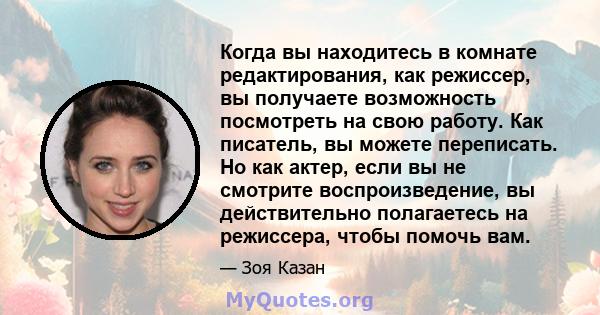 Когда вы находитесь в комнате редактирования, как режиссер, вы получаете возможность посмотреть на свою работу. Как писатель, вы можете переписать. Но как актер, если вы не смотрите воспроизведение, вы действительно полагаетесь на режиссера, чтобы помочь вам.

— Зоя Казан

MyQuotes.org